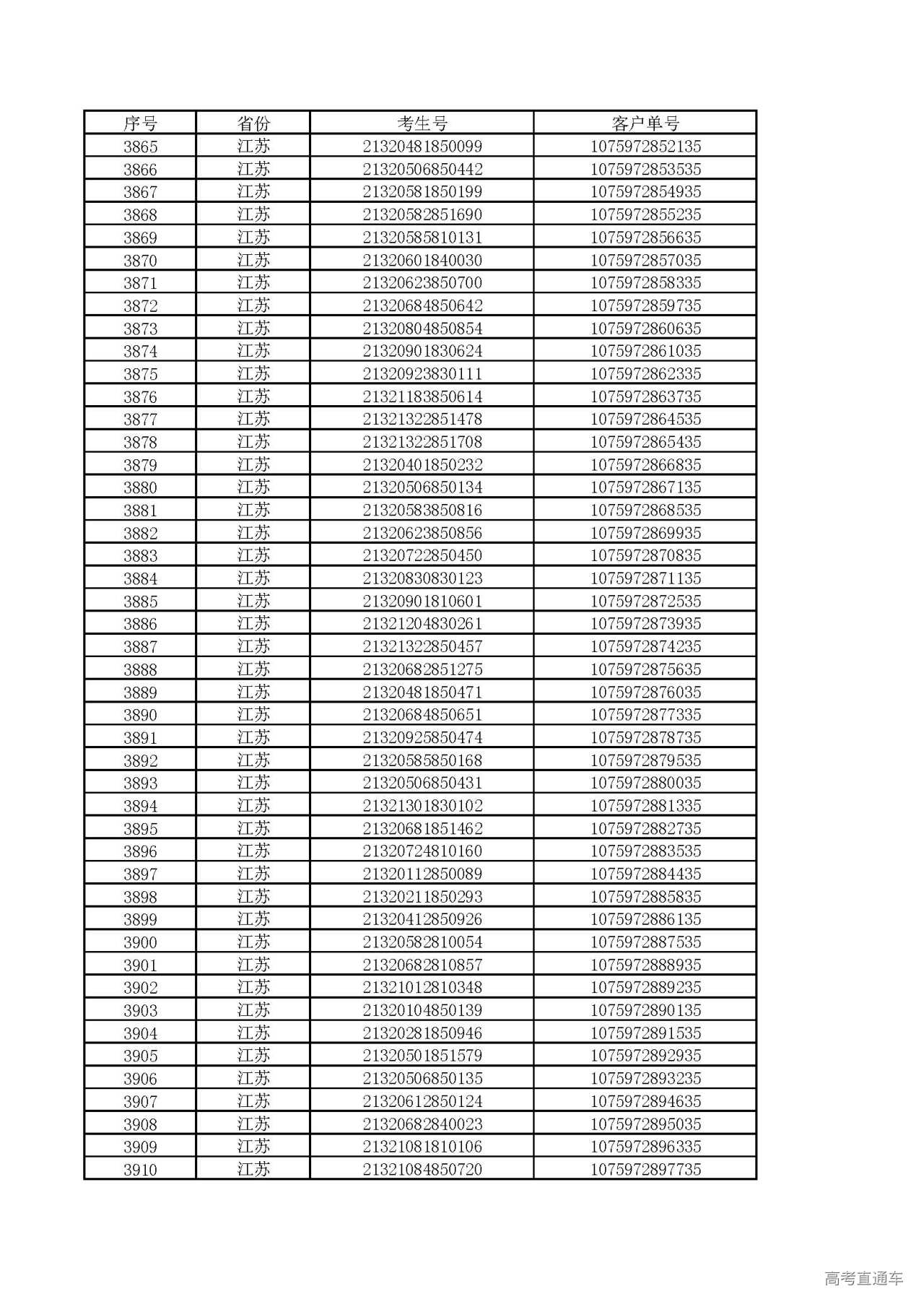 | 序号 | 省份 | 考生号 | 客户单号 |
|---|---|---|---|
| 3865 | 江苏 | 21320481850099 | 1075972852135 |
| 3866 | 江苏 | 21320506850442 | 1075972853535 |
| 3867 | 江苏 | 21320581850199 | 1075972854935 |
| 3868 | 江苏 | 21320582851690 | 1075972855235 |
| 3869 | 江苏 | 21320585810131 | 1075972856635 |
| 3870 | 江苏 | 21320601840030 | 1075972857035 |
| 3871 | 江苏 | 21320623850700 | 1075972858335 |
| 3872 | 江苏 | 21320684850642 | 1075972859735 |
| 3873 | 江苏 | 21320804850854 | 1075972860635 |
| 3874 | 江苏 | 21320901830624 | 1075972861035 |
| 3875 | 江苏 | 21320923830111 | 1075972862335 |
| 3876 | 江苏 | 21321183850614 | 1075972863735 |
| 3877 | 江苏 | 21321322851478 | 1075972864535 |
| 3878 | 江苏 | 21321322851708 | 1075972865435 |
| 3879 | 江苏 | 21320401850232 | 1075972866835 |
| 3880 | 江苏 | 21320506850134 | 1075972867135 |
| 3881 | 江苏 | 21320583850816 | 1075972868535 |
| 3882 | 江苏 | 21320623850856 | 1075972869935 |
| 3883 | 江苏 | 21320722850450 | 1075972870835 |
| 3884 | 江苏 | 21320830830123 | 1075972871135 |
| 3885 | 江苏 | 21320901810601 | 1075972872535 |
| 3886 | 江苏 | 21321204830261 | 1075972873935 |
| 3887 | 江苏 | 21321322850457 | 1075972874235 |
| 3888 | 江苏 | 21320682851275 | 1075972875635 |
| 3889 | 江苏 | 21320481850471 | 1075972876035 |
| 3890 | 江苏 | 21320684850651 | 1075972877335 |
| 3891 | 江苏 | 21320925850474 | 1075972878735 |
| 3892 | 江苏 | 21320585850168 | 1075972879535 |
| 3893 | 江苏 | 21320506850431 | 1075972880035 |
| 3894 | 江苏 | 21321301830102 | 1075972881335 |
| 3895 | 江苏 | 21320681851462 | 1075972882735 |
| 3896 | 江苏 | 21320724810160 | 1075972883535 |
| 3897 | 江苏 | 21320112850089 | 1075972884435 |
| 3898 | 江苏 | 21320211850293 | 1075972885835 |
| 3899 | 江苏 | 21320412850926 | 1075972886135 |
| 3900 | 江苏 | 21320582810054 | 1075972887535 |
| 3901 | 江苏 | 21320682810857 | 1075972888935 |
| 3902 | 江苏 | 21321012810348 | 1075972889235 |
| 3903 | 江苏 | 21320104850139 | 1075972890135 |
| 3904 | 江苏 | 21320281850946 | 1075972891535 |
| 3905 | 江苏 | 21320501851579 | 1075972892935 |
| 3906 | 江苏 | 21320506850135 | 1075972893235 |
| 3907 | 江苏 | 21320612850124 | 1075972894635 |
| 3908 | 江苏 | 21320682840023 | 1075972895035 |
| 3909 | 江苏 | 21321081810106 | 1075972896335 |
| 3910 | 江苏 | 21321084850720 | 1075972897735 |

高考直通车